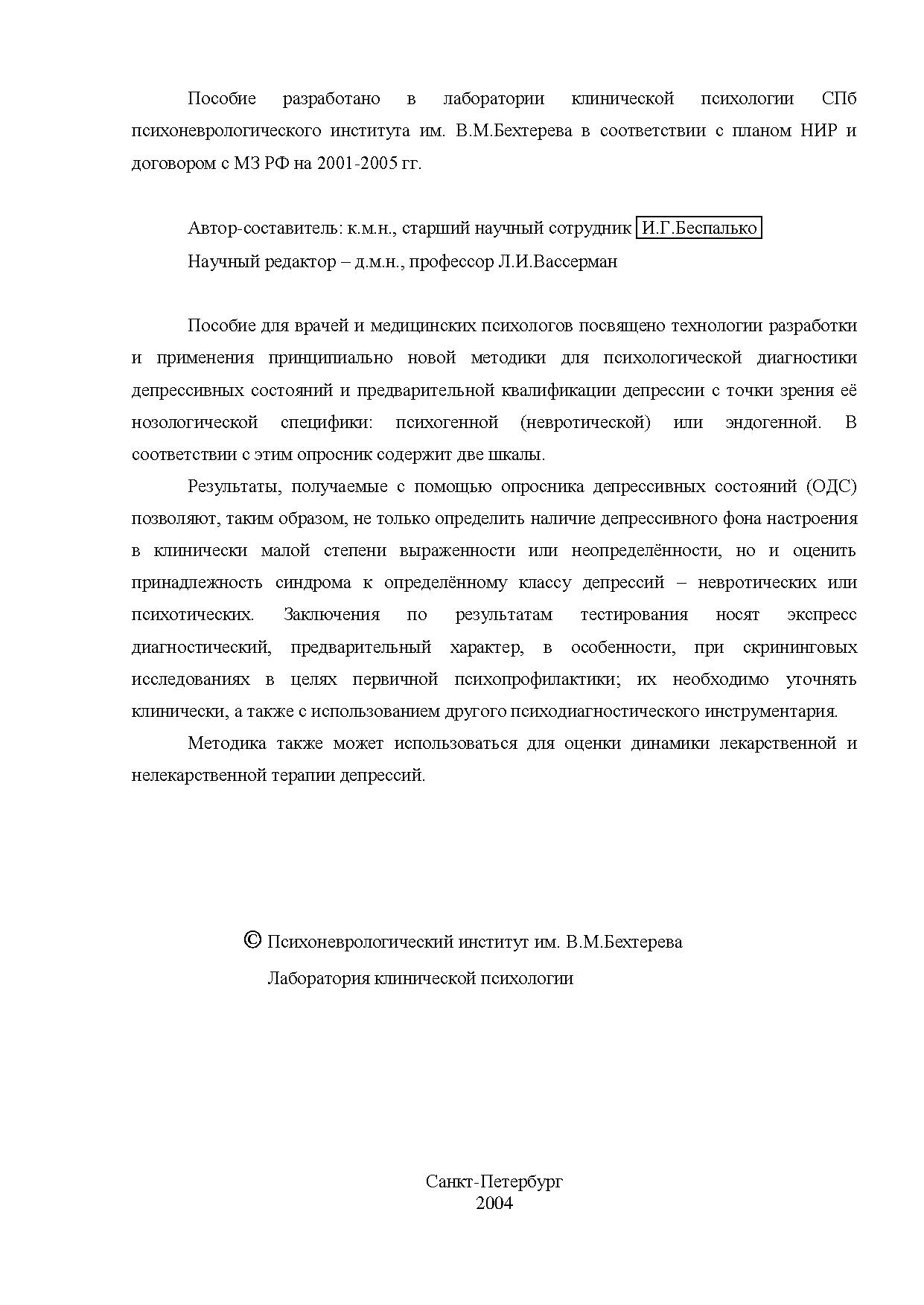 Пособие разработано в лаборатории клинической психологии СПб психоневрологического института им. В.М.Бехтерева в соответствии с планом НИР и договором с МЗ РФ на 2001-2005 гг.

Автор-составитель: к.м.н., старший научный сотрудник И.Г.Беспалько

Научный редактор – д.м.н., профессор Л.И.Вассерман

Пособие для врачей и медицинских психологов посвящено технологии разработки и применения принципиально новой методики для психологической диагностики депрессивных состояний и предварительной квалификации депрессии с точки зрения её нозологической специфики: психогенной (невротической) или эндогенной. В соответствии с этим опросник содержит две шкалы.

Результаты, получаемые с помощью опросника депрессивных состояний (ОДС) позволяют, таким образом, не только определить наличие депрессивного фона настроения в клинически малой степени выраженности или неопределённости, но и оценить принадлежность синдрома к определённому классу депрессий – невротических или психотических. Заключения по результатам тестирования носят экспресс диагностический, предварительный характер, в особенности, при скрининговых исследованиях в целях первичной психопрофилактики; их необходимо уточнять клинически, а также с использованием другого психодиагностического инструментария.

Методика также может использоваться для оценки динамики лекарственной и нелекарственной терапии депрессий.

© Психоневрологический институт им. В.М.Бехтерева

Лаборатория клинической психологии

Санкт-Петербург
2004